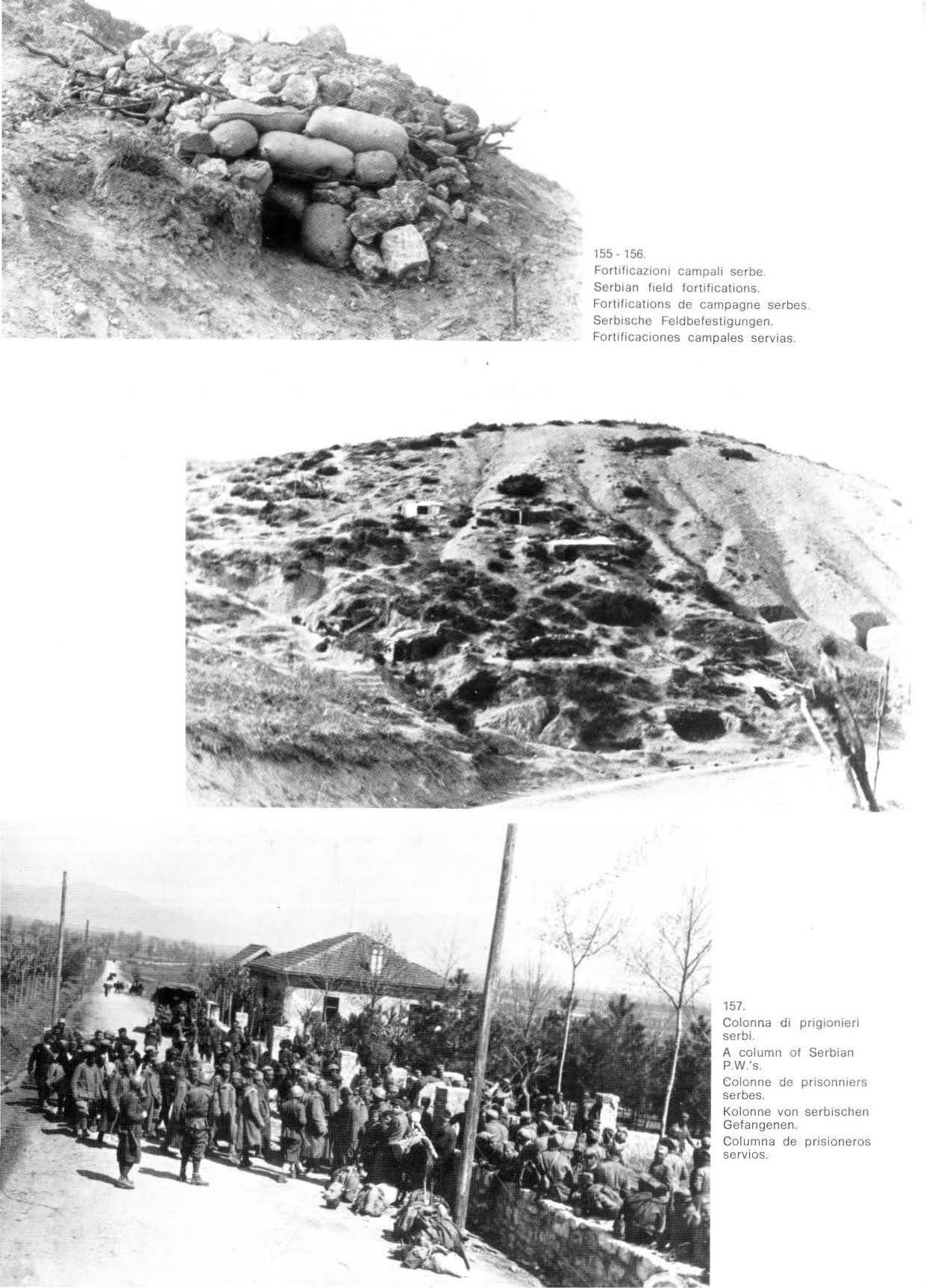 155 - 156.
Fortificazioni campali serbe.
Serbian field fortifications.
Fortifications de campagne serbes.
Serbische Feldbefestigungen.
Fortificaciones campales servias.

157.
Colonna di prigionieri serbi.
A column of Serbian P.W.'s.
Colonne de prisonniers serbes.
Kolonne von serbischen Gefangenen.
Columna de prisioneros servios.